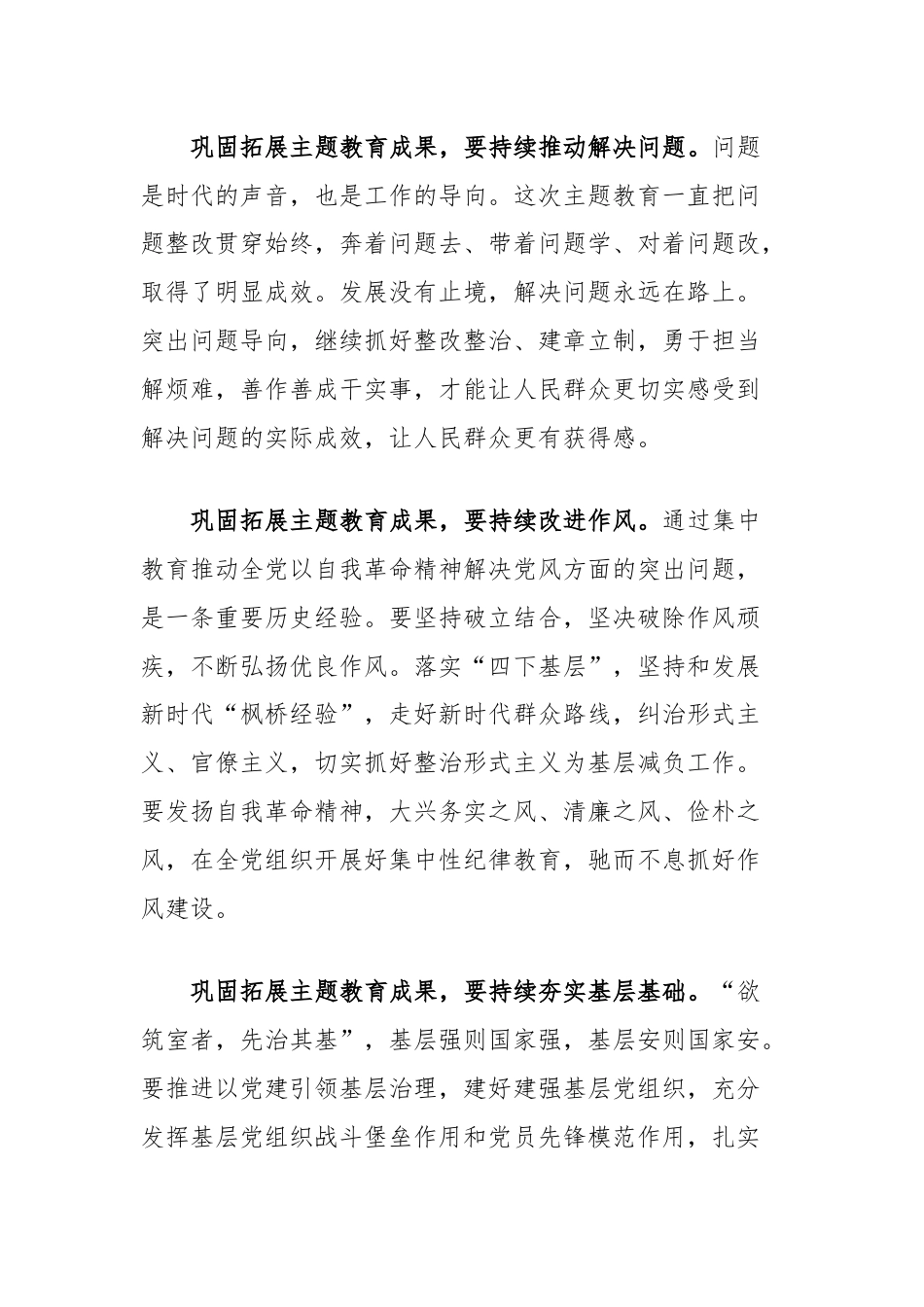 巩固拓展主题教育成果，要持续推动解决问题。问题是时代的声音，也是工作的导向。这次主题教育一直把问题整改贯穿始终，奔着问题去、带着问题学、对着问题改，取得了明显成效。发展没有止境，解决问题永远在路上。突出问题导向，继续抓好整改整治、建章立制，勇于担当解烦难，善作善成干实事，才能让人民群众更切实感受到解决问题的实际成效，让人民群众更有获得感。

巩固拓展主题教育成果，要持续改进作风。通过集中教育推动全党以自我革命精神解决党风方面的突出问题，是一条重要历史经验。要坚持破立结合，坚决破除作风顽疾，不断弘扬优良作风。落实“四下基层”，坚持和发展新时代“枫桥经验”，走好新时代群众路线，纠治形式主义、官僚主义，切实抓好整治形式主义为基层减负工作。要发扬自我革命精神，大兴务实之风、清廉之风、俭朴之风，在全党组织开展好集中性纪律教育，驰而不息抓好作风建设。

巩固拓展主题教育成果，要持续夯实基层基础。“欲筑室者，先治其基”，基层强则国家强，基层安则国家安。要推进以党建引领基层治理，建好建强基层党组织，充分发挥基层党组织战斗堡垒作用和党员先锋模范作用，扎实